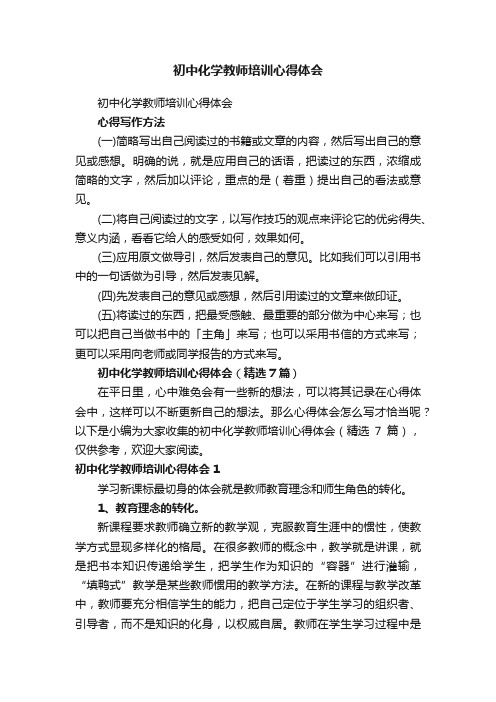 初中化学教师培训心得体会

初中化学教师培训心得体会

心得写作方法

(一)简略写出自己阅读过的书籍或文章的内容，然后写出自己的意见或感想。明确的说，就是应用自己的话语，把读过的东西，浓缩成简略的文字，然后加以评论，重点的是（着重）提出自己的看法或意见。

(二)将自己阅读过的文字，以写作技巧的观点来评论它的优劣得失、意义内涵，看看它给人的感受如何，效果如何。

(三)应用原文做导引，然后发表自己的意见。比如我们可以引用书中的一句话做为引导，然后发表见解。

(四)先发表自己的意见或感想，然后引用读过的文章来做印证。

(五)将读过的东西，把最受感触、最重要的部分做为中心来写；也可以把自己当做书中的「主角」来写；也可以采用书信的方式来写；更可以采用向老师或同学报告的方式来写。

初中化学教师培训心得体会（精选7篇）

在平日里，心中难免会有一些新的想法，可以将其记录在心得体会中，这样可以不断更新自己的想法。那么心得体会怎么写才恰当呢？以下是小编为大家收集的初中化学教师培训心得体会（精选 7 篇），仅供参考，欢迎大家阅读。

初中化学教师培训心得体会 1

学习新课标最切身的体会就是教师教育理念和师生角色的转化。

1、教育理念的转化。

新课程要求教师确立新的教学观，克服教育生涯中的惯性，使教学方式显现多样化的格局。在很多教师的概念中，教学就是讲课，就是把书本知识传递给学生，把学生作为知识的“容器”进行灌输，“填鸭式”教学是某些教师惯用的教学方法。在新的课程与教学改革中，教师要充分相信学生的能力，把自己定位于学生学习的组织者、引导者，而不是知识的化身，以权威自居。教师在学生学习过程中是